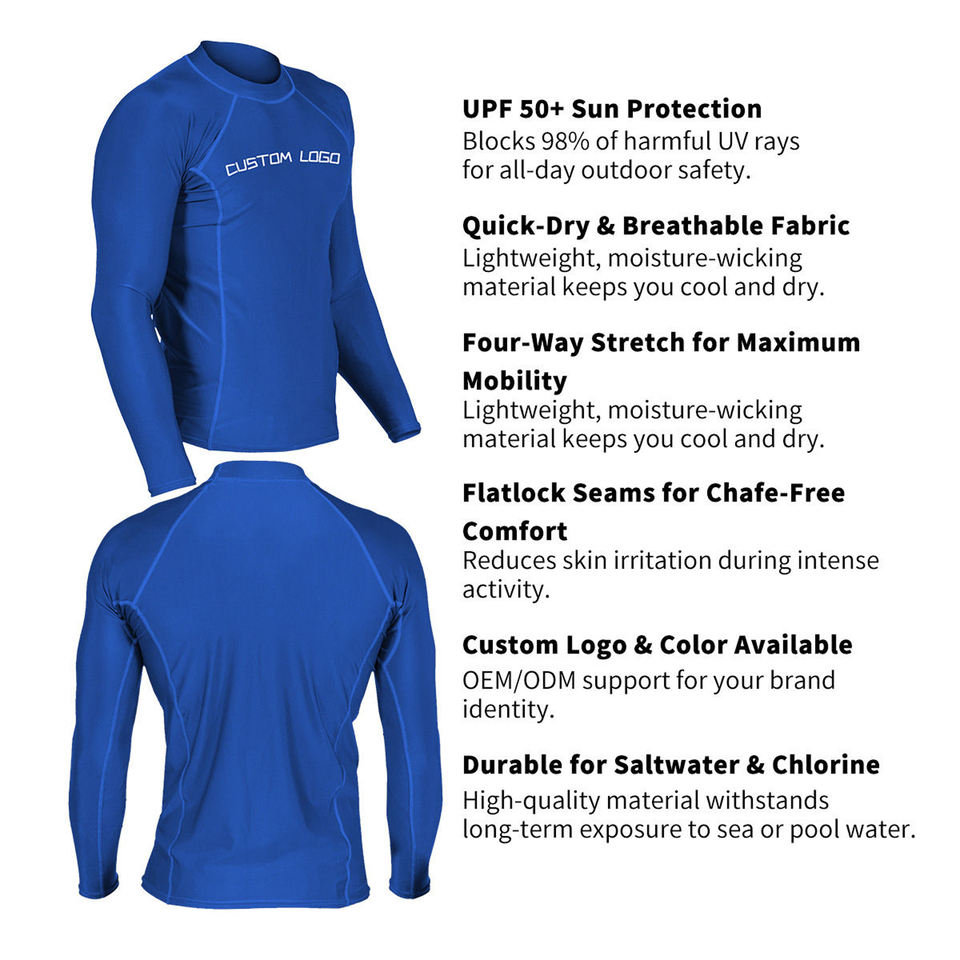 CUSTOM LOGO

UPF 50+ Sun Protection
Blocks 98% of harmful UV rays for all-day outdoor safety.

Quick-Dry & Breathable Fabric
Lightweight, moisture-wicking material keeps you cool and dry.

Four-Way Stretch for Maximum Mobility
Lightweight, moisture-wicking material keeps you cool and dry.

Flatlock Seams for Chafe-Free Comfort
Reduces skin irritation during intense activity.

Custom Logo & Color Available
OEM/ODM support for your brand identity.

Durable for Saltwater & Chlorine
High-quality material withstands long-term exposure to sea or pool water.